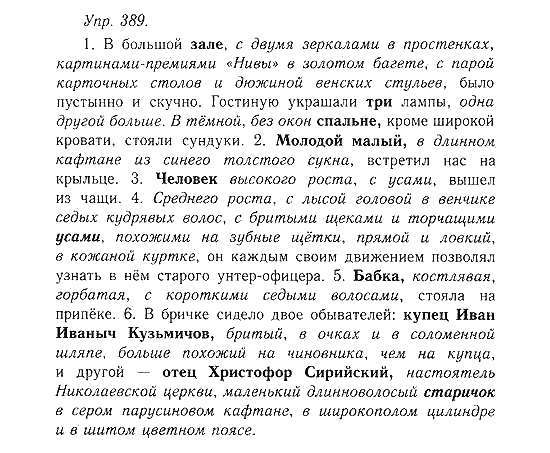 Упр. 389.

1. В большой зале, с двумя зеркалами в простенках, картинами-премиями «Нивы» в золотом багете, с парой карточных столов и дюжиной венских стульев, было пустынно и скучно. Гостиную украшали три лампы, одна другой больше. В тёмной, без окон спальне, кроме широкой кровати, стояли сундуки. 2. Молодой малый, в длинном кафтане из синего толстого сукна, встретил нас на крыльце. 3. Человек высокого роста, с усами, вышел из чащи. 4. Среднего роста, с лысой головой в венчике седых кудрявых волос, с бритыми щеками и торчащими усами, похожими на зубные щётки, прямой и ловкий, в кожаной куртке, он каждым своим движением позволял узнать в нём старого унтер-офицера. 5. Бабка, костлявая, горбатая, с короткими седыми волосами, стояла на припёке. 6. В бричке сидело двое обывателей: купец Иван Иваныч Кузьмичов, бритый, в очках и в соломенной шляпе, больше похожий на чиновника, чем на купца, и другой — отец Христофор Сирийский, настоятель Николаевской церкви, маленький длинноволосый старичок в сером парусиновом кафтане, в широкополом цилиндре и в шитом цветном поясе.